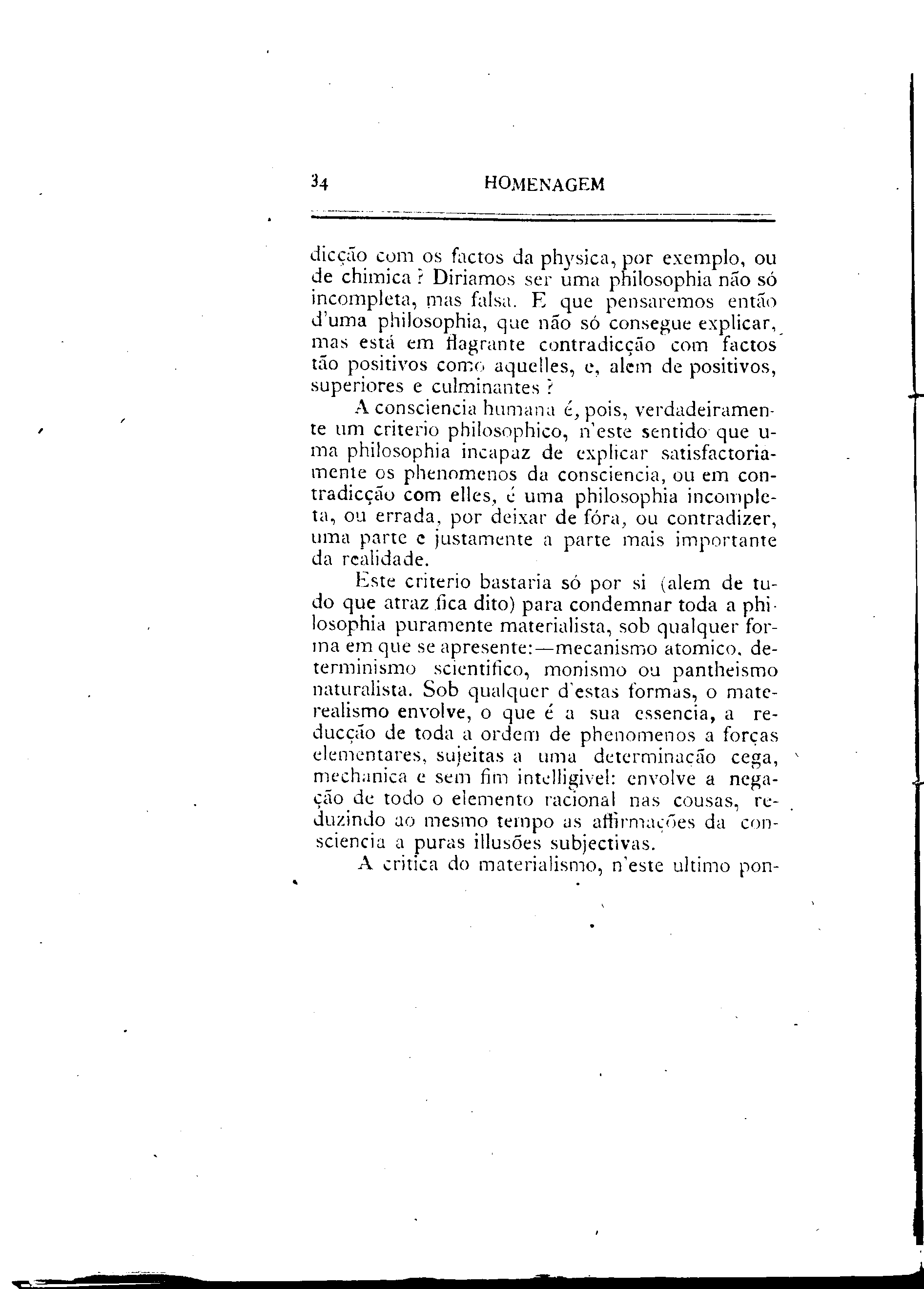 34 HOMENAGEM

dicção com os factos da physica, por exemplo, ou de chimica? Diriamos ser uma philosophia não só incompleta, mas falsa. E que pensaremos então d'uma philosophia, que não só consegue explicar, mas está em flagrante contradicção com factos tão positivos como aquelles, e, alem de positivos, superiores e culminantes?

A consciencia humana é, pois, verdadeiramente um criterio philosophico, n'este sentido que uma philosophia incapaz de explicar satisfactoriamente os phenomenos da consciencia, ou em contradicção com elles, é uma philosophia incompleta, ou errada, por deixar de fóra, ou contradizer, uma parte e justamente a parte mais importante da realidade.

Este criterio bastaria só por si (alem de tudo que atraz fica dito) para condemnar toda a philosophia puramente materialista, sob qualquer forma em que se apresente:—mecanismo atomico, determinismo scientifico, monismo ou pantheismo naturalista. Sob qualquer d'estas formas, o materealismo envolve, o que é a sua essencia, a reducção de toda a ordem de phenomenos a forças elementares, sujeitas a uma determinação cega, mechanica e sem fim intelligivel: envolve a negação de todo o elemento racional nas cousas, reduzindo ao mesmo tempo as affirmações da consciencia a puras illusões subjectivas.

A critica do materialismo, n'este ultimo pon-